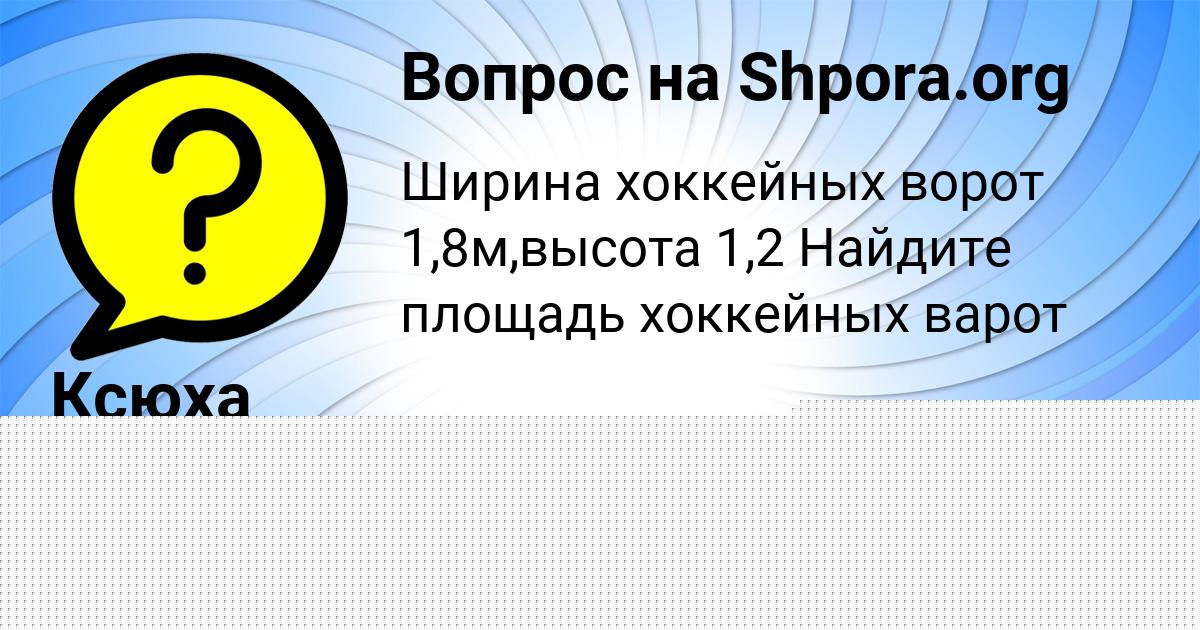 Вопрос на Shpora.org

Ширина хоккейных ворот 1,8м,высота 1,2 Найдите площадь хоккейных варот

Ксюха